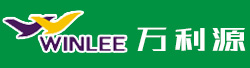 WINLEE 万利源